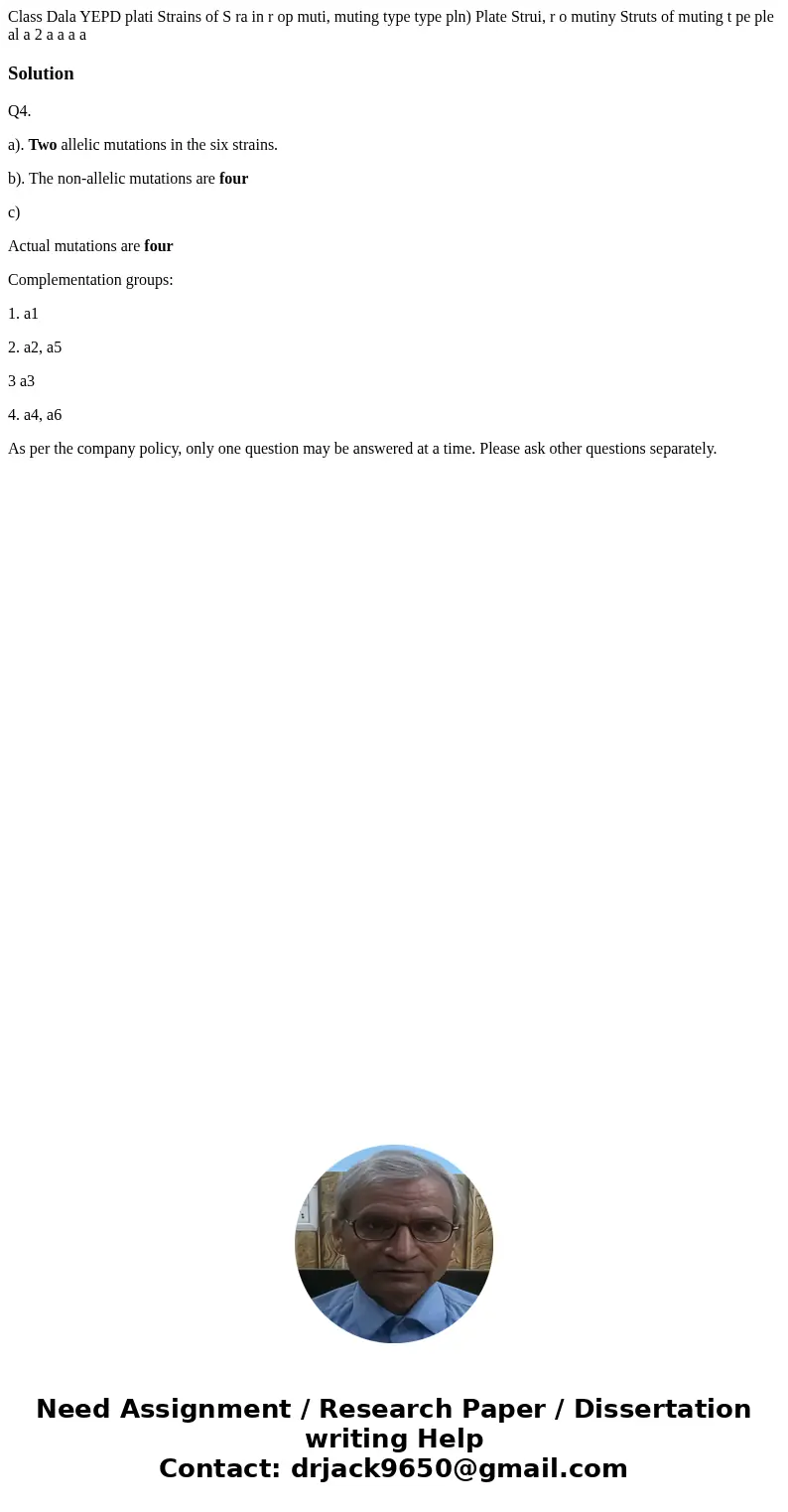 Class Dala YEPD plati Strains of S ra in r op muti, muting type type pln) Plate Strui, r o mutiny Struts of muting t pe ple al a 2 a a a a

Solution

Q4.

a). Two allelic mutations in the six strains.

b). The non-allelic mutations are four

c)

Actual mutations are four

Complementation groups:

1. a1

2. a2, a5

3 a3

4. a4, a6

As per the company policy, only one question may be answered at a time. Please ask other questions separately.

Need Assignment / Research Paper / Dissertation writing Help
Contact: drjack9650@gmail.com